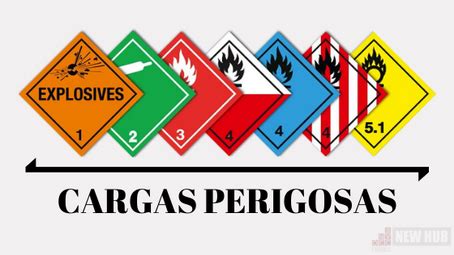 EXPLOSIVES
1
2
3
4
4
4
5.1
CARGAS PERIGOSAS
NEW HUB